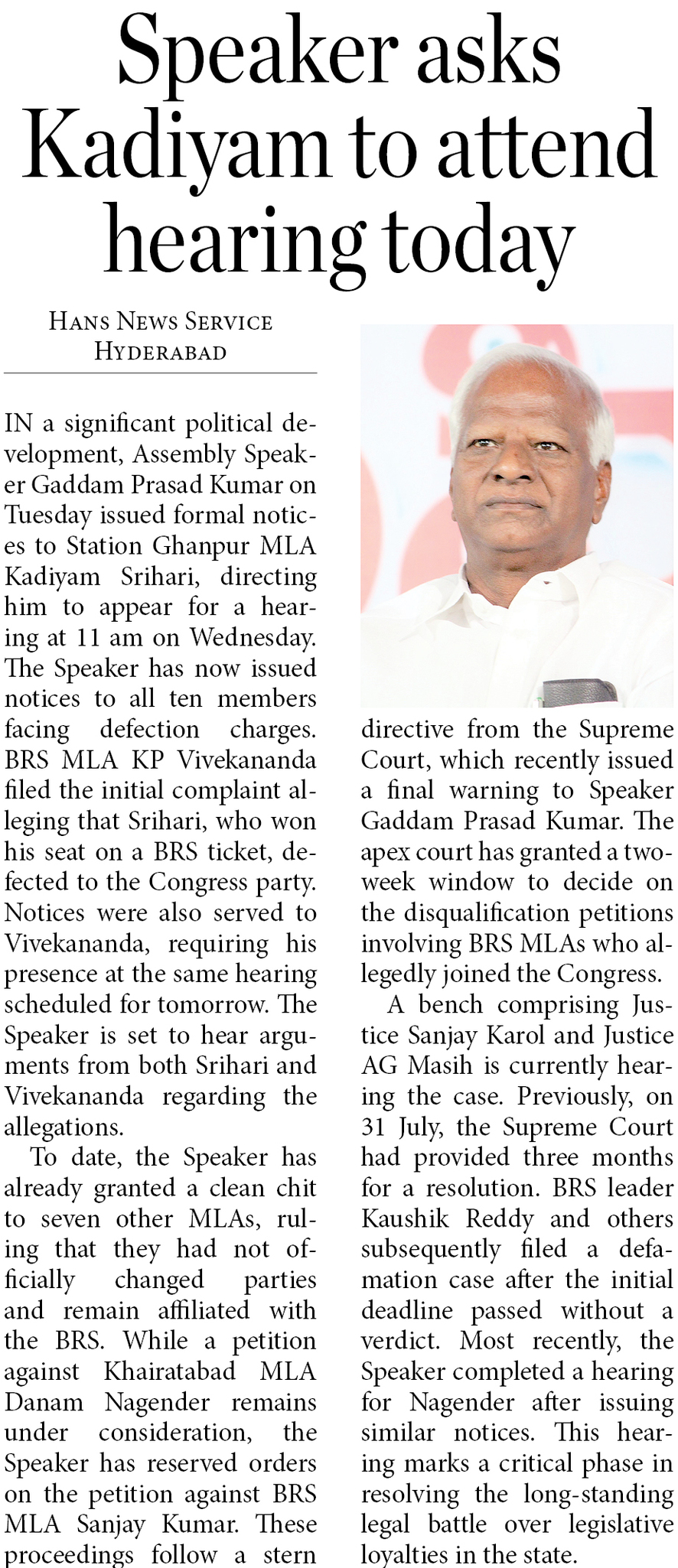 Speaker asks Kadiyam to attend hearing today

HANS NEWS SERVICE
HYDERABAD

IN a significant political development, Assembly Speaker Gaddam Prasad Kumar on Tuesday issued formal notices to Station Ghanpur MLA Kadiyam Srihari, directing him to appear for a hearing at 11 am on Wednesday. The Speaker has now issued notices to all ten members facing defection charges. BRS MLA KP Vivekananda filed the initial complaint alleging that Srihari, who won his seat on a BRS ticket, defected to the Congress party. Notices were also served to Vivekananda, requiring his presence at the same hearing scheduled for tomorrow. The Speaker is set to hear arguments from both Srihari and Vivekananda regarding the allegations.

To date, the Speaker has already granted a clean chit to seven other MLAs, ruling that they had not officially changed parties and remain affiliated with the BRS. While a petition against Khairatabad MLA Danam Nagender remains under consideration, the Speaker has reserved orders on the petition against BRS MLA Sanjay Kumar. These proceedings follow a stern directive from the Supreme Court, which recently issued a final warning to Speaker Gaddam Prasad Kumar. The apex court has granted a two-week window to decide on the disqualification petitions involving BRS MLAs who allegedly joined the Congress.

A bench comprising Justice Sanjay Karol and Justice AG Masih is currently hearing the case. Previously, on 31 July, the Supreme Court had provided three months for a resolution. BRS leader Kaushik Reddy and others subsequently filed a defamation case after the initial deadline passed without a verdict. Most recently, the Speaker completed a hearing for Nagender after issuing similar notices. This hearing marks a critical phase in resolving the long-standing legal battle over legislative loyalties in the state.